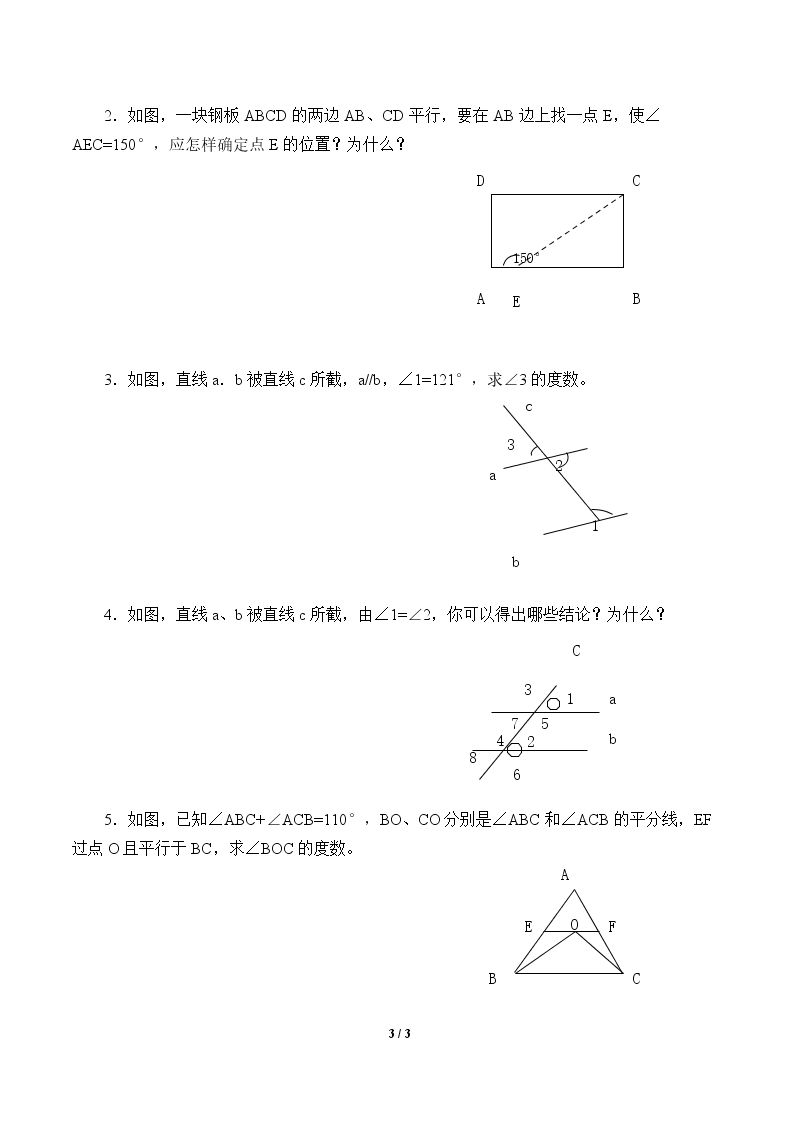 2．如图，一块钢板ABCD的两边AB、CD平行，要在AB边上找一点E，使∠AEC=150°，应怎样确定点E的位置？为什么？

D
C
150°
A
E
B

3．如图，直线a．b被直线c所截，a//b，∠1=121°，求∠3的度数。

c
3
2
a
1
b

4．如图，直线a、b被直线c所截，由∠1=∠2，你可以得出哪些结论？为什么？

C
3
1
a
7
5
4
2
b
8
6

5．如图，已知∠ABC+∠ACB=110°，BO、CO分别是∠ABC和∠ACB的平分线，EF过点O且平行于BC，求∠BOC的度数。

A
E
O
F
B
C

3 / 3